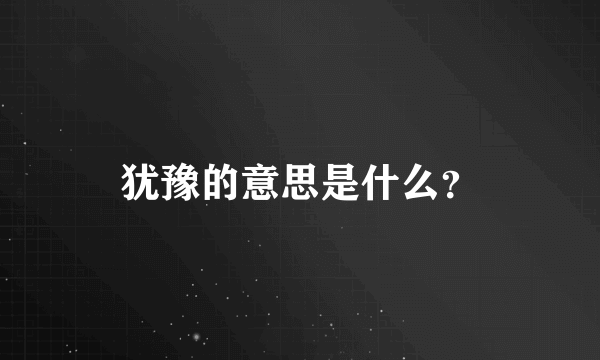 犹豫的意思是什么？